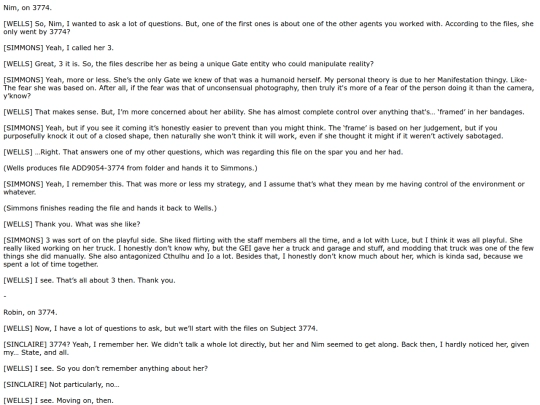 Nim, on 3774.

[WELLS] So, Nim, I wanted to ask a lot of questions. But, one of the first ones is about one of the other agents you worked with. According to the files, she only went by 3774?

[SIMMONS] Yeah, I called her 3.

[WELLS] Great, 3 it is. So, the files describe her as being a unique Gate entity who could manipulate reality?

[SIMMONS] Yeah, more or less. She's the only Gate we knew of that was a humanoid herself. My personal theory is due to her Manifestation thingy. Like- The fear she was based on. After all, if the fear was that of unconsensual photography, then truly it's more of a fear of the person doing it than the camera, y'know?

[WELLS] That makes sense. But, I'm more concerned about her ability. She has almost complete control over anything that's... 'framed' in her bandages.

[SIMMONS] Yeah, but if you see it coming it's honestly easier to prevent than you might think. The 'frame' is based on her judgement, but if you purposefully knock it out of a closed shape, then naturally she won't think it will work, even if she thought it might if it weren't actively sabotaged.

[WELLS] ...Right. That answers one of my other questions, which was regarding this file on the spar you and her had.

(Wells produces file ADD9054-3774 from folder and hands it to Simmons.)

[SIMMONS] Yeah, I remember this. That was more or less my strategy, and I assume that's what they mean by me having control of the environment or whatever.

(Simmons finishes reading the file and hands it back to Wells.)

[WELLS] Thank you. What was she like?

[SIMMONS] 3 was sort of on the playful side. She liked flirting with the staff members all the time, and a lot with Luce, but I think it was all playful. She really liked working on her truck. I honestly don't know why, but the GEI gave her a truck and garage and stuff, and modding that truck was one of the few things she did manually. She also antagonized Cthulhu and Io a lot. Besides that, I honestly don't know much about her, which is kinda sad, because we spent a lot of time together.

[WELLS] I see. That's all about 3 then. Thank you.

-

Robin, on 3774.

[WELLS] Now, I have a lot of questions to ask, but we'll start with the files on Subject 3774.

[SINCLAIRE] 3774? Yeah, I remember her. We didn't talk a whole lot directly, but her and Nim seemed to get along. Back then, I hardly noticed her, given my... State, and all.

[WELLS] I see. So you don't remember anything about her?

[SINCLAIRE] Not particularly, no...

[WELLS] I see. Moving on, then.